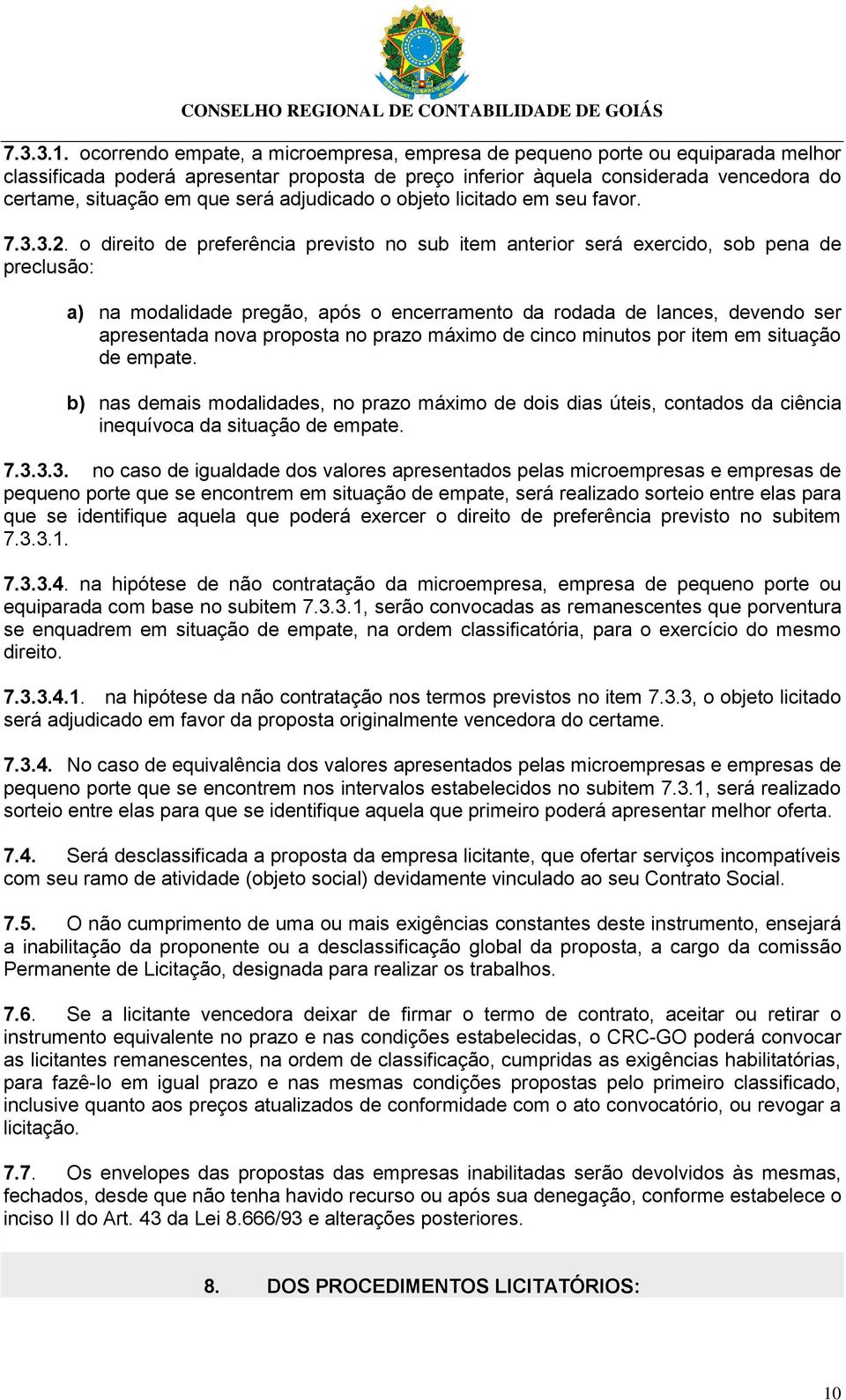 CONSELHO REGIONAL DE CONTABILIDADE DE GOIÁS

7.3.3.1. ocorrendo empate, a microempresa, empresa de pequeno porte ou equiparada melhor classificada poderá apresentar proposta de preço inferior àquela considerada vencedora do certame, situação em que será adjudicado o objeto licitado em seu favor.

7.3.3.2. o direito de preferência previsto no sub item anterior será exercido, sob pena de preclusão:

a) na modalidade pregão, após o encerramento da rodada de lances, devendo ser apresentada nova proposta no prazo máximo de cinco minutos por item em situação de empate.

b) nas demais modalidades, no prazo máximo de dois dias úteis, contados da ciência inequívoca da situação de empate.

7.3.3.3. no caso de igualdade dos valores apresentados pelas microempresas e empresas de pequeno porte que se encontrem em situação de empate, será realizado sorteio entre elas para que se identifique aquela que poderá exercer o direito de preferência previsto no subitem 7.3.3.1.

7.3.3.4. na hipótese de não contratação da microempresa, empresa de pequeno porte ou equiparada com base no subitem 7.3.3.1, serão convocadas as remanescentes que porventura se enquadrem em situação de empate, na ordem classificatória, para o exercício do mesmo direito.

7.3.3.4.1. na hipótese da não contratação nos termos previstos no item 7.3.3, o objeto licitado será adjudicado em favor da proposta originalmente vencedora do certame.

7.3.4. No caso de equivalência dos valores apresentados pelas microempresas e empresas de pequeno porte que se encontrem nos intervalos estabelecidos no subitem 7.3.1, será realizado sorteio entre elas para que se identifique aquela que primeiro poderá apresentar melhor oferta.

7.4. Será desclassificada a proposta da empresa licitante, que ofertar serviços incompatíveis com seu ramo de atividade (objeto social) devidamente vinculado ao seu Contrato Social.

7.5. O não cumprimento de uma ou mais exigências constantes deste instrumento, ensejará a inabilitação da proponente ou a desclassificação global da proposta, a cargo da comissão Permanente de Licitação, designada para realizar os trabalhos.

7.6. Se a licitante vencedora deixar de firmar o termo de contrato, aceitar ou retirar o instrumento equivalente no prazo e nas condições estabelecidas, o CRC-GO poderá convocar as licitantes remanescentes, na ordem de classificação, cumpridas as exigências habilitatórias, para fazê-lo em igual prazo e nas mesmas condições propostas pelo primeiro classificado, inclusive quanto aos preços atualizados de conformidade com o ato convocatório, ou revogar a licitação.

7.7. Os envelopes das propostas das empresas inabilitadas serão devolvidos às mesmas, fechados, desde que não tenha havido recurso ou após sua denegação, conforme estabelece o inciso II do Art. 43 da Lei 8.666/93 e alterações posteriores.

8. DOS PROCEDIMENTOS LICITATÓRIOS:

10